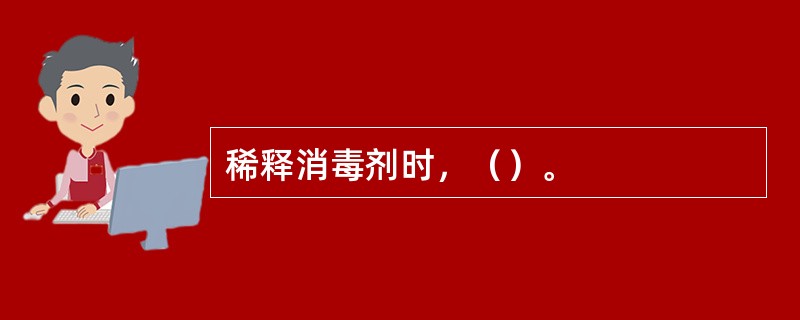 稀释消毒剂时，（）。